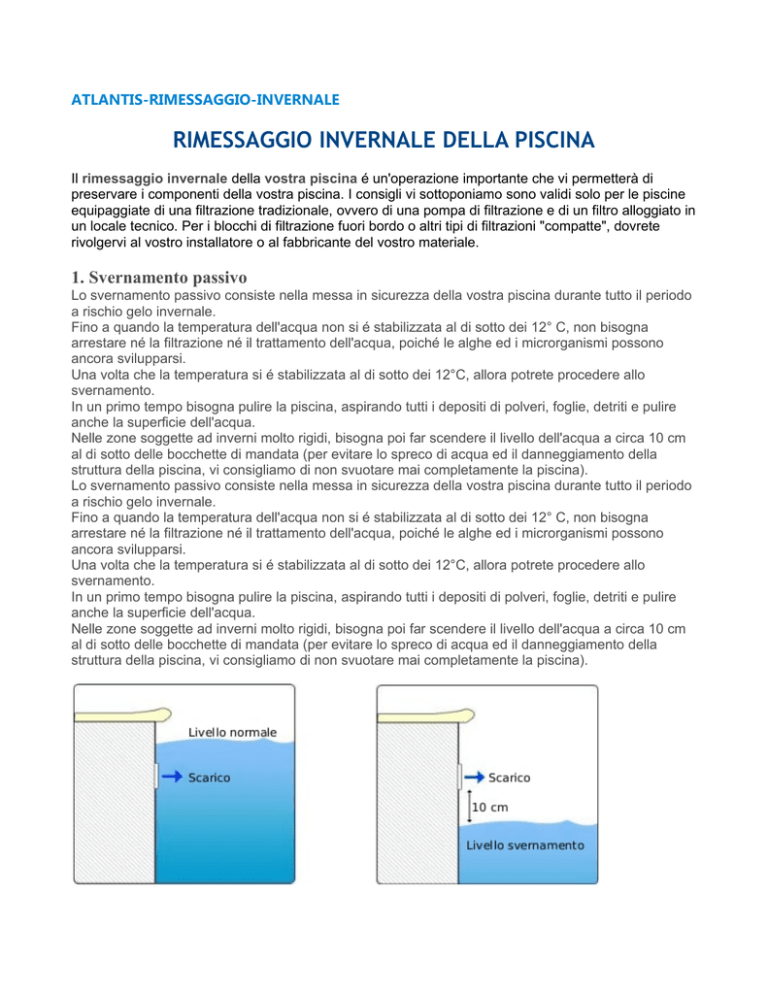 ATLANTIS-RIMESSAGGIO-INVERNALE

RIMESSAGGIO INVERNALE DELLA PISCINA

Il rimessaggio invernale della vostra piscina é un'operazione importante che vi permetterà di preservare i componenti della vostra piscina. I consigli vi sottoponiamo sono validi solo per le piscine equipaggiate di una filtrazione tradizionale, ovvero di una pompa di filtrazione e di un filtro alloggiato in un locale tecnico. Per i blocchi di filtrazione fuori bordo o altri tipi di filtrazioni "compatte", dovrete rivolgervi al vostro installatore o al fabbricante del vostro materiale.

1. Svernamento passivo

Lo svernamento passivo consiste nella messa in sicurezza della vostra piscina durante tutto il periodo a rischio gelo invernale.
Fino a quando la temperatura dell'acqua non si é stabilizzata al di sotto dei 12° C, non bisogna arrestare né la filtrazione né il trattamento dell'acqua, poiché le alghe ed i microrganismi possono ancora svilupparsi.
Una volta che la temperatura si é stabilizzata al di sotto dei 12°C, allora potrete procedere allo svernamento.
In un primo tempo bisogna pulire la piscina, aspirando tutti i depositi di polveri, foglie, detriti e pulire anche la superficie dell'acqua.
Nelle zone soggette ad inverni molto rigidi, bisogna poi far scendere il livello dell'acqua a circa 10 cm al di sotto delle bocchette di mandata (per evitare lo spreco di acqua ed il danneggiamento della struttura della piscina, vi consigliamo di non svuotare mai completamente la piscina).
Lo svernamento passivo consiste nella messa in sicurezza della vostra piscina durante tutto il periodo a rischio gelo invernale.
Fino a quando la temperatura dell'acqua non si é stabilizzata al di sotto dei 12° C, non bisogna arrestare né la filtrazione né il trattamento dell'acqua, poiché le alghe ed i microrganismi possono ancora svilupparsi.
Una volta che la temperatura si é stabilizzata al di sotto dei 12°C, allora potrete procedere allo svernamento.
In un primo tempo bisogna pulire la piscina, aspirando tutti i depositi di polveri, foglie, detriti e pulire anche la superficie dell'acqua.
Nelle zone soggette ad inverni molto rigidi, bisogna poi far scendere il livello dell'acqua a circa 10 cm al di sotto delle bocchette di mandata (per evitare lo spreco di acqua ed il danneggiamento della struttura della piscina, vi consigliamo di non svuotare mai completamente la piscina).

Livello normale
Scarico

Scarico
10 cm
Livello svernamento